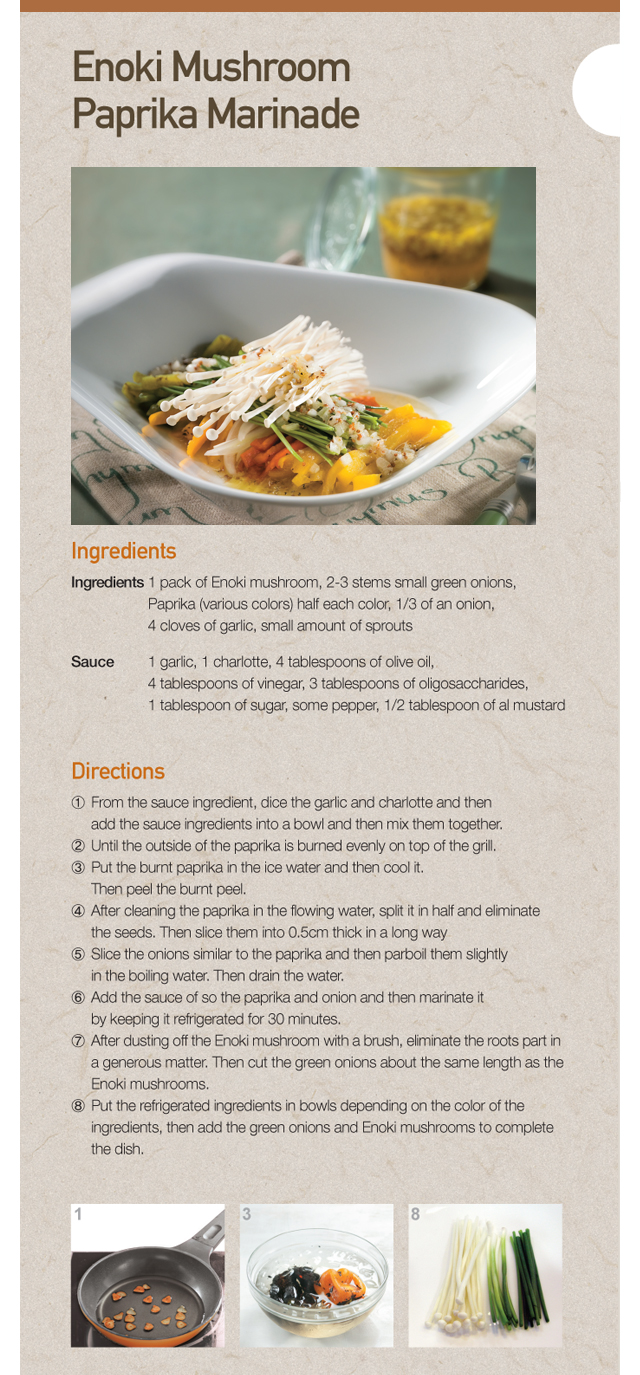 Enoki Mushroom Paprika Marinade

Ingredients

Ingredients 1 pack of Enoki mushroom, 2-3 stems small green onions, Paprika (various colors) half each color, 1/3 of an onion, 4 cloves of garlic, small amount of sprouts

Sauce 1 garlic, 1 charlotte, 4 tablespoons of olive oil, 4 tablespoons of vinegar, 3 tablespoons of oligosaccharides, 1 tablespoon of sugar, some pepper, 1/2 tablespoon of al mustard

Directions

① From the sauce ingredient, dice the garlic and charlotte and then add the sauce ingredients into a bowl and then mix them together.
② Until the outside of the paprika is burned evenly on top of the grill.
③ Put the burnt paprika in the ice water and then cool it. Then peel the burnt peel.
④ After cleaning the paprika in the flowing water, split it in half and eliminate the seeds. Then slice them into 0.5cm thick in a long way
⑤ Slice the onions similar to the paprika and then parboil them slightly in the boiling water. Then drain the water.
⑥ Add the sauce of so the paprika and onion and then marinate it by keeping it refrigerated for 30 minutes.
⑦ After dusting off the Enoki mushroom with a brush, eliminate the roots part in a generous matter. Then cut the green onions about the same length as the Enoki mushrooms.
⑧ Put the refrigerated ingredients in bowls depending on the color of the ingredients, then add the green onions and Enoki mushrooms to complete the dish.

1

3

8